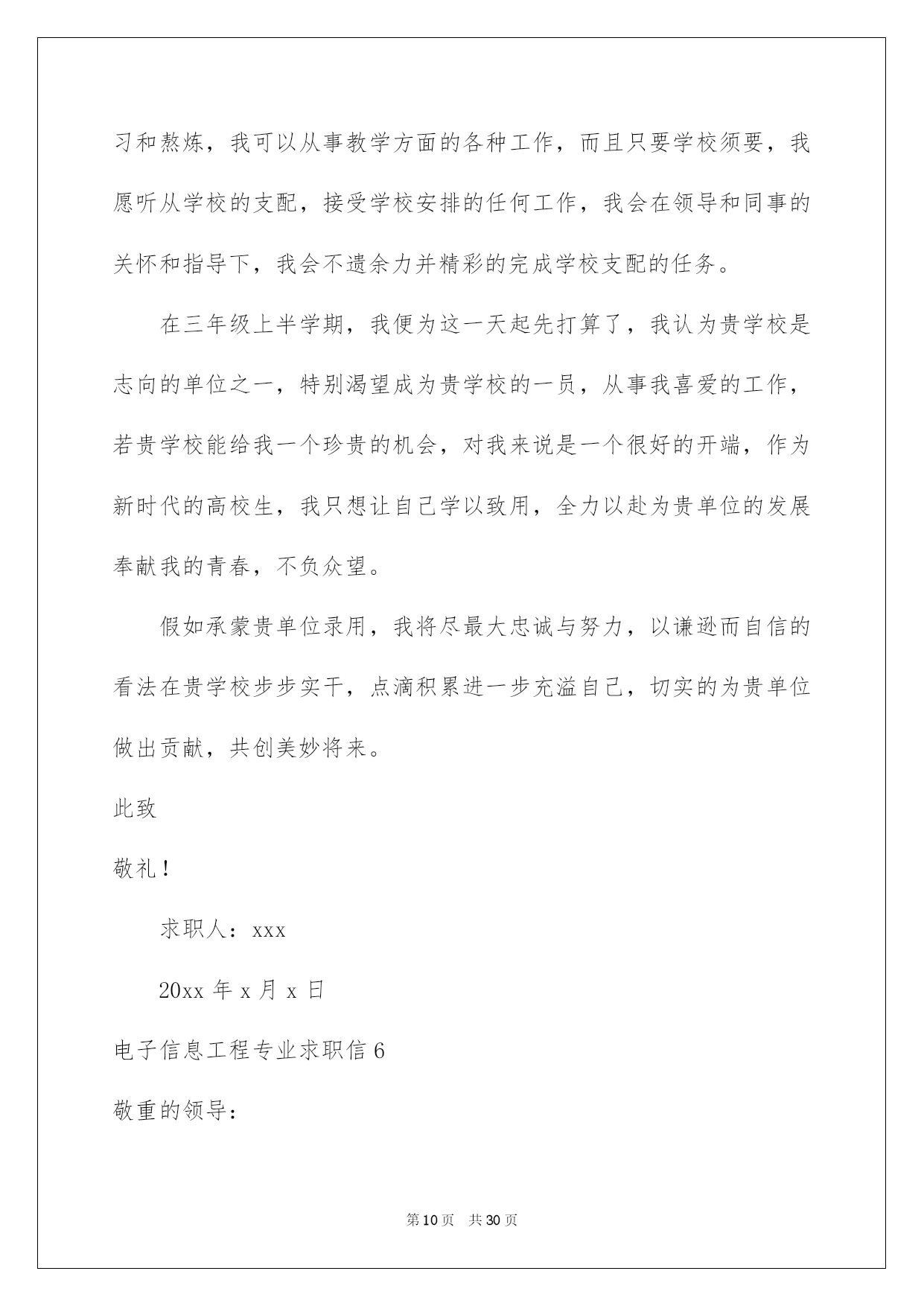 习和熬炼，我可以从事教学方面的各种工作，而且只要学校须要，我愿听从学校的支配，接受学校安排的任何工作，我会在领导和同事的关怀和指导下，我会不遗余力并精彩的完成学校支配的任务。

在三年级上半学期，我便为这一天起先打算了，我认为贵学校是志向的单位之一，特别渴望成为贵学校的一员，从事我喜爱的工作，若贵学校能给我一个珍贵的机会，对我来说是一个很好的开端，作为新时代的高校生，我只想让自己学以致用，全力以赴为贵单位的发展奉献我的青春，不负众望。

假如承蒙贵单位录用，我将尽最大忠诚与努力，以谦逊而自信的看法在贵学校步步实干，点滴积累进一步充溢自己，切实的为贵单位做出贡献，共创美妙将来。

此致

敬礼！

求职人：xxx

20xx 年 x 月 x 日

电子信息工程专业求职信 6

敬重的领导：

第 10 页　共 30 页